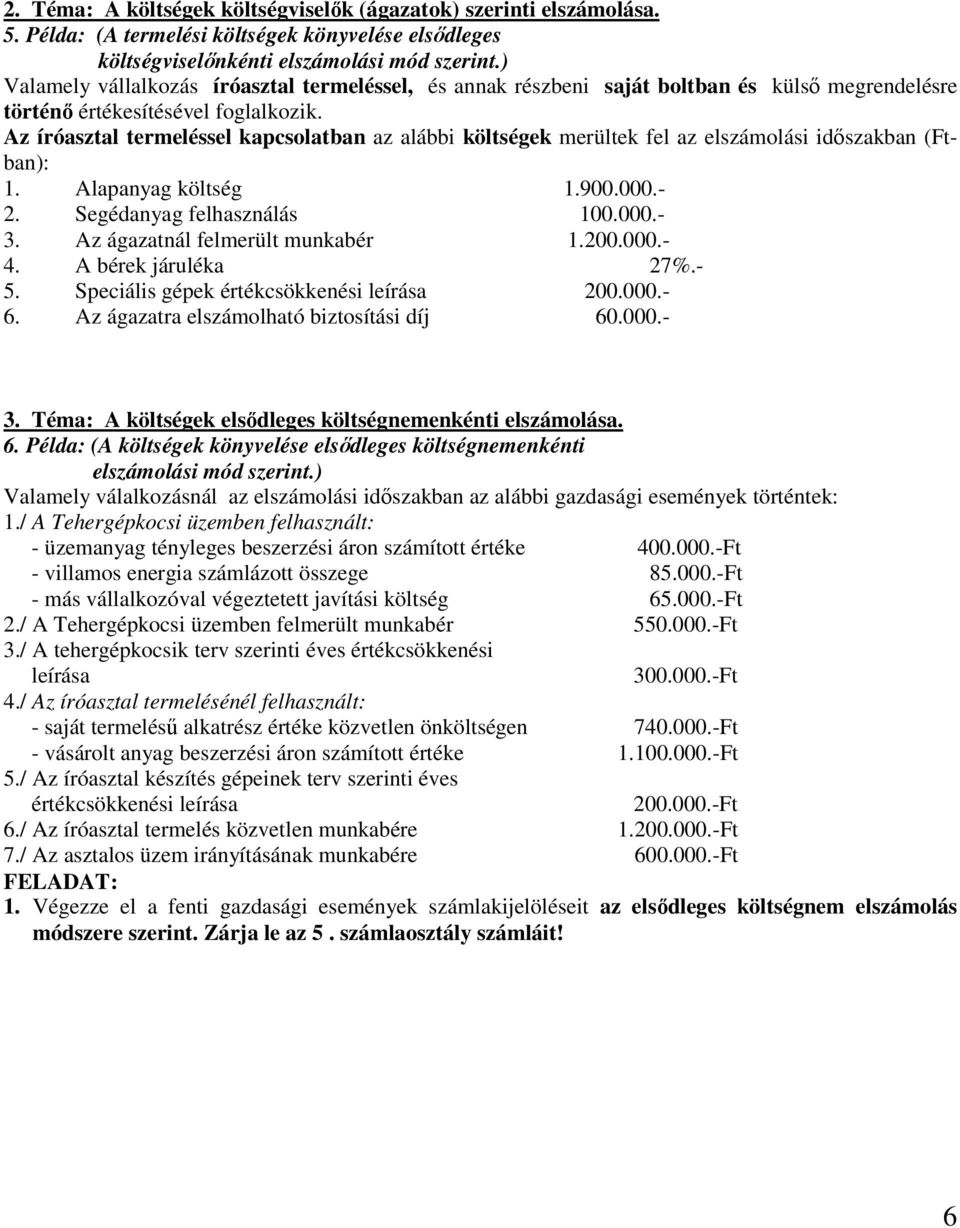 2. Téma: A költségek költségviselők (ágazatok) szerinti elszámolása.
5. Példa: (A termelési költségek könyvelése elsődleges költségviselőnkénti elszámolási mód szerint.)
Valamely vállalkozás íróasztal termeléssel, és annak részbeni saját boltban és külső megrendelésre történő értékesítésével foglalkozik.
Az íróasztal termeléssel kapcsolatban az alábbi költségek merültek fel az elszámolási időszakban (Ft-ban):
1. Alapanyag költség 1.900.000.-
2. Segédanyag felhasználás 100.000.-
3. Az ágazatnál felmerült munkabér 1.200.000.-
4. A bérek járuléka 27%.-
5. Speciális gépek értékcsökkenési leírása 200.000.-
6. Az ágazatra elszámolható biztosítási díj 60.000.-

3. Téma: A költségek elsődleges költségnemenkénti elszámolása.
6. Példa: (A költségek könyvelése elsődleges költségnemenkénti elszámolási mód szerint.)
Valamely válalkozásnál az elszámolási időszakban az alábbi gazdasági események történtek:
1./ A Tehergépkocsi üzemben felhasznált:
- üzemanyag tényleges beszerzési áron számított értéke 400.000.-Ft
- villamos energia számlázott összege 85.000.-Ft
- más vállalkozóval végeztetett javítási költség 65.000.-Ft
2./ A Tehergépkocsi üzemben felmerült munkabér 550.000.-Ft
3./ A tehergépkocsik terv szerinti éves értékcsökkenési leírása 300.000.-Ft
4./ Az íróasztal termelésénél felhasznált:
- saját termelésű alkatrész értéke közvetlen önköltségen 740.000.-Ft
- vásárolt anyag beszerzési áron számított értéke 1.100.000.-Ft
5./ Az íróasztal készítés gépeinek terv szerinti éves értékcsökkenési leírása 200.000.-Ft
6./ Az íróasztal termelés közvetlen munkabére 1.200.000.-Ft
7./ Az asztalos üzem irányításának munkabére 600.000.-Ft
FELADAT:
1. Végezze el a fenti gazdasági események számlakijelöléseit az elsődleges költségnem elszámolás módszere szerint. Zárja le az 5 . számlaosztály számláit!

6